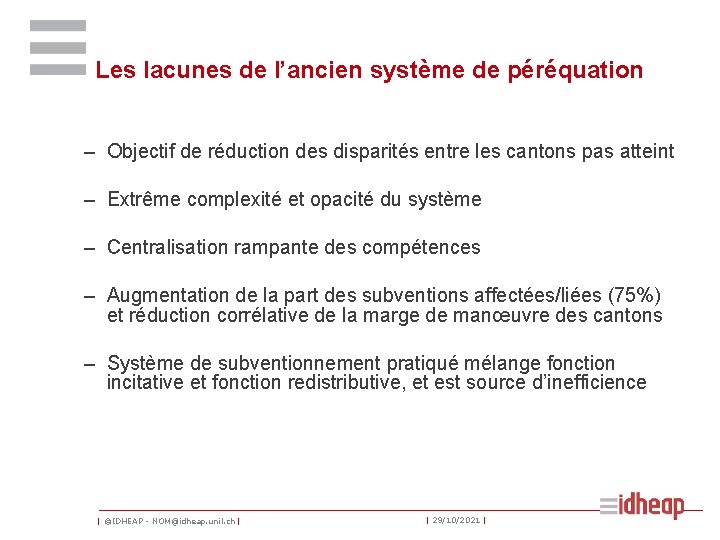 Les lacunes de l’ancien système de péréquation

– Objectif de réduction des disparités entre les cantons pas atteint

– Extrême complexité et opacité du système

– Centralisation rampante des compétences

– Augmentation de la part des subventions affectées/liées (75%) et réduction corrélative de la marge de manœuvre des cantons

– Système de subventionnement pratiqué mélange fonction incitative et fonction redistributive, et est source d’inefficience

| ©IDHEAP - NOM@idheap.unil.ch | | 29/10/2021 | idheap